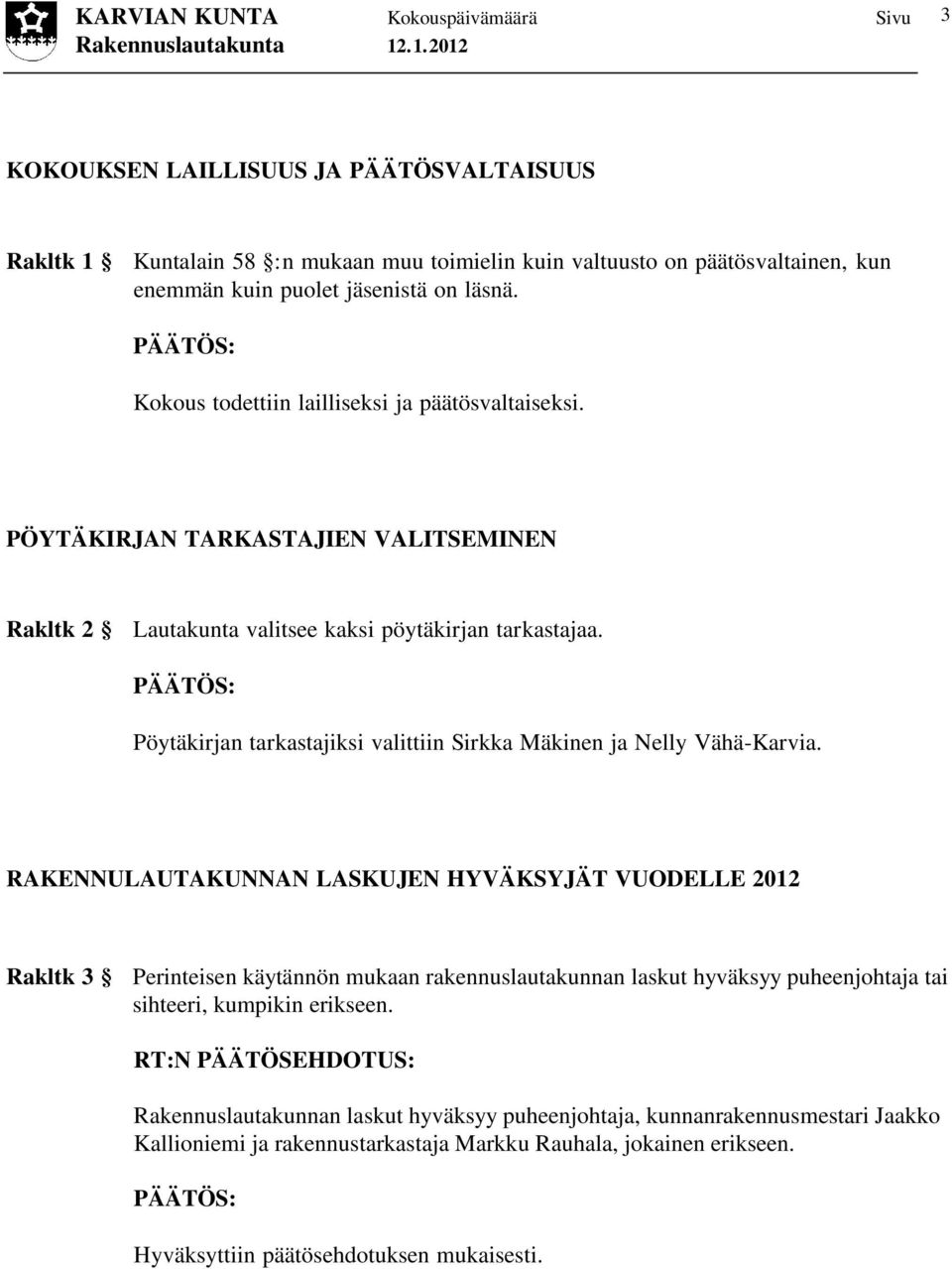 KARVIAN KUNTA Kokouspäivämäärä Sivu 3
Rakennuslautakunta 12.1.2012

KOKOUKSEN LAILLISUUS JA PÄÄTÖSVALTAISUUS

Rakltk 1 § Kuntalain 58 §:n mukaan muu toimielin kuin valtuusto on päätösvaltainen, kun enemmän kuin puolet jäsenistä on läsnä.

PÄÄTÖS:

Kokous todettiin lailliseksi ja päätösvaltaiseksi.

PÖYTÄKIRJAN TARKASTAJIEN VALITSEMINEN

Rakltk 2 § Lautakunta valitsee kaksi pöytäkirjan tarkastajaa.

PÄÄTÖS:

Pöytäkirjan tarkastajiksi valittiin Sirkka Mäkinen ja Nelly Vähä-Karvia.

RAKENNULAUTAKUNNAN LASKUJEN HYVÄKSYJÄT VUODELLE 2012

Rakltk 3 § Perinteisen käytännön mukaan rakennuslautakunnan laskut hyväksyy puheenjohtaja tai sihteeri, kumpikin erikseen.

RT:N PÄÄTÖSEHDOTUS:

Rakennuslautakunnan laskut hyväksyy puheenjohtaja, kunnanrakennusmestari Jaakko Kallioniemi ja rakennustarkastaja Markku Rauhala, jokainen erikseen.

PÄÄTÖS:

Hyväksyttiin päätösehdotuksen mukaisesti.